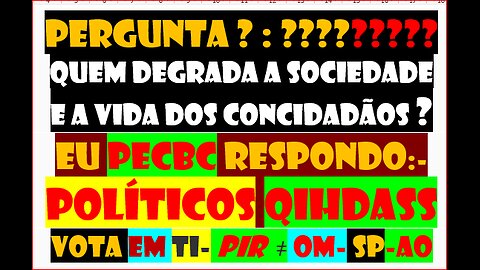 PERGUNTA ? : ?????????
QUEM DEGRADA A SOCIEDADE
E A VIDA DOS CONCIDADÃOS ?
EU PECBC RESPONDO:-
POLÍTICOS QIHDASS
VOTA EM TI- PIR ≠ OM- SP-AO